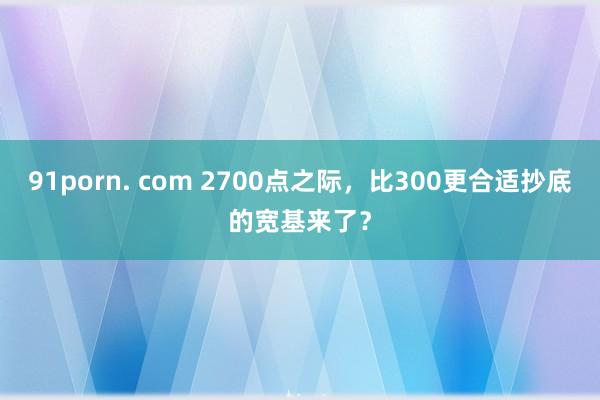 91porn. com 2700点之际，比300更合适抄底的宽基来了？